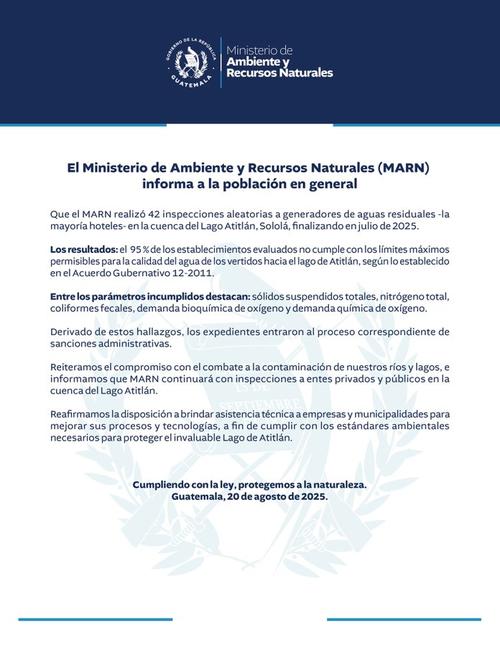 GOBIERNO DE LA REPÚBLICA
GUATEMALA

Ministerio de
Ambiente y
Recursos Naturales

El Ministerio de Ambiente y Recursos Naturales (MARN) informa a la población en general

Que el MARN realizó 42 inspecciones aleatorias a generadores de aguas residuales -la mayoría hoteles- en la cuenca del Lago Atitlán, Sololá, finalizando en julio de 2025.

Los resultados: el 95 % de los establecimientos evaluados no cumple con los límites máximos permisibles para la calidad del agua de los vertidos hacia el lago de Atitlán, según lo establecido en el Acuerdo Gubernativo 12-2011.

Entre los parámetros incumplidos destacan: sólidos suspendidos totales, nitrógeno total, coliformes fecales, demanda bioquímica de oxígeno y demanda química de oxígeno.

Derivado de estos hallazgos, los expedientes entraron al proceso correspondiente de sanciones administrativas.

Reiteramos el compromiso con el combate a la contaminación de nuestros ríos y lagos, e informamos que MARN continuará con inspecciones a entes privados y públicos en la cuenca del Lago Atitlán.

Reafirmamos la disposición a brindar asistencia técnica a empresas y municipalidades para mejorar sus procesos y tecnologías, a fin de cumplir con los estándares ambientales necesarios para proteger el invaluable Lago de Atitlán.

Cumpliendo con la ley, protegemos a la naturaleza.
Guatemala, 20 de agosto de 2025.